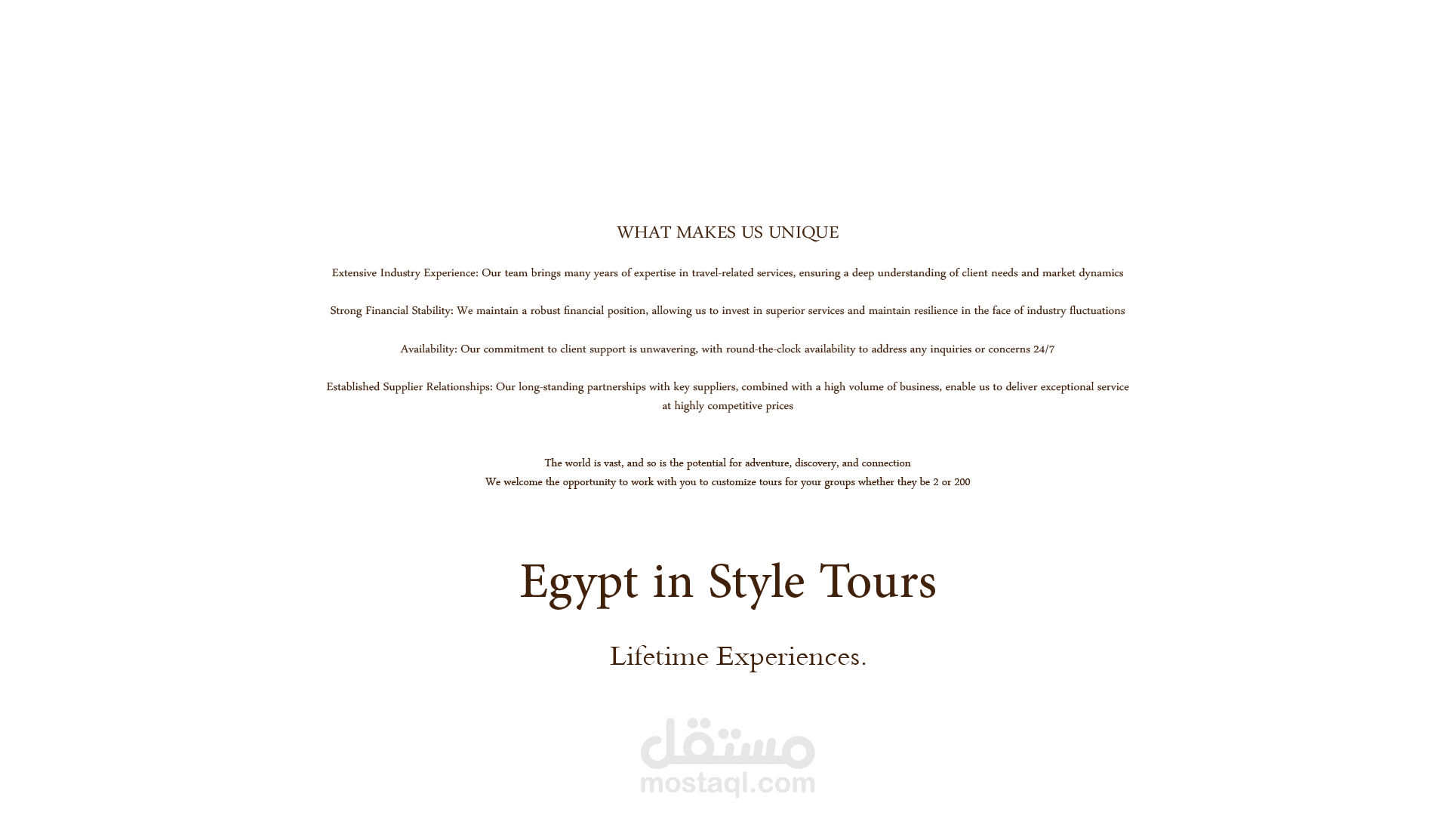 WHAT MAKES US UNIQUE

Extensive Industry Experience: Our team brings many years of expertise in travel-related services, ensuring a deep understanding of client needs and market dynamics

Strong Financial Stability: We maintain a robust financial position, allowing us to invest in superior services and maintain resilience in the face of industry fluctuations

Availability: Our commitment to client support is unwavering, with round-the-clock availability to address any inquiries or concerns 24/7

Established Supplier Relationships: Our long-standing partnerships with key suppliers, combined with a high volume of business, enable us to deliver exceptional service at highly competitive prices

The world is vast, and so is the potential for adventure, discovery, and connection
We welcome the opportunity to work with you to customize tours for your groups whether they be 2 or 200

Egypt in Style Tours

Lifetime Experiences.

مستقل
mostaql.com